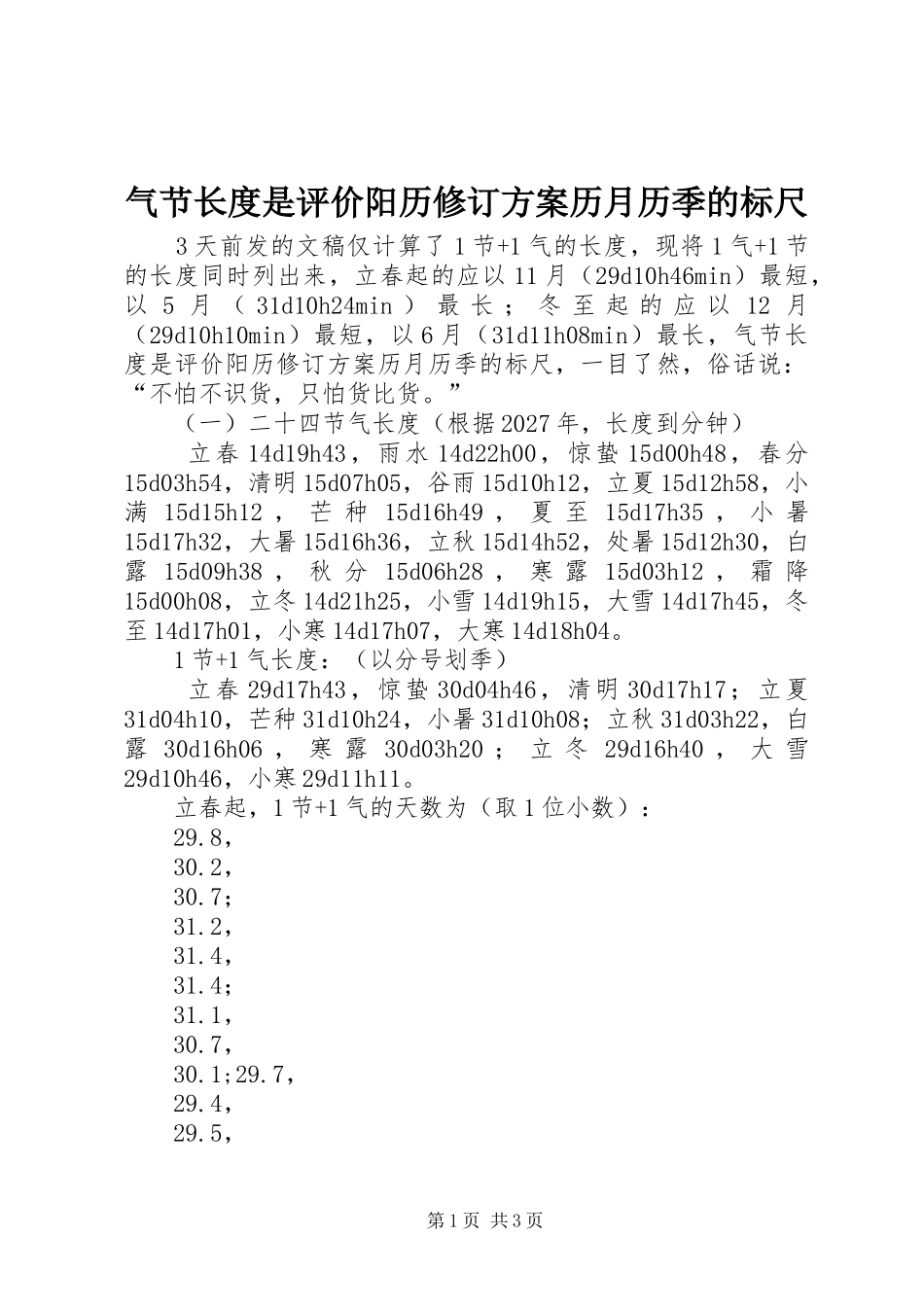 气节长度是评价阳历修订方案历月历季的标尺

3天前发的文稿仅计算了1节+1气的长度，现将1气+1节的长度同时列出来，立春起的应以11月（29d10h46min）最短，以5月（31d10h24min）最长；冬至起的应以12月（29d10h10min）最短，以6月（31d11h08min）最长，气节长度是评价阳历修订方案历月历季的标尺，一目了然，俗话说：“不怕不识货，只怕货比货。”

（一）二十四节气长度（根据2027年，长度到分钟）

立春14d19h43，雨水14d22h00，惊蛰15d00h48，春分15d03h54，清明15d07h05，谷雨15d10h12，立夏15d12h58，小满15d15h12，芒种15d16h49，夏至15d17h35，小暑15d17h32，大暑15d16h36，立秋15d14h52，处暑15d12h30，白露15d09h38，秋分15d06h28，寒露15d03h12，霜降15d00h08，立冬14d21h25，小雪14d19h15，大雪14d17h45，冬至14d17h01，小寒14d17h07，大寒14d18h04。

1节+1气长度：（以分号划季）

立春29d17h43，惊蛰30d04h46，清明30d17h17；立夏31d04h10，芒种31d10h24，小暑31d10h08；立秋31d03h22，白露30d16h06，寒露30d03h20；立冬29d16h40，大雪29d10h46，小寒29d11h11。

立春起，1节+1气的天数为（取1位小数）：

29.8，

30.2，

30.7；

31.2，

31.4，

31.4；

31.1，

30.7，

30.1;29.7，

29.4，

29.5，

第1页 共3页